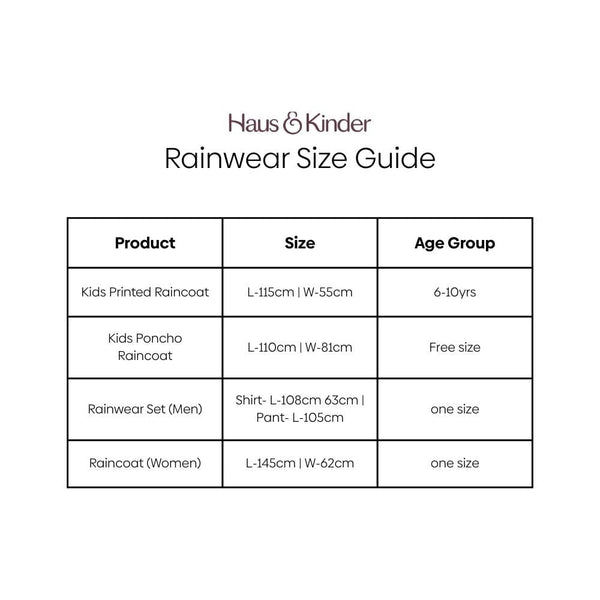 Haus & Kinder
Rainwear Size Guide

| Product | Size | Age Group |
|---|---|---|
| Kids Printed Raincoat | L-115cm \| W-55cm | 6-10yrs |
| Kids Poncho Raincoat | L-110cm \| W-81cm | Free size |
| Rainwear Set (Men) | Shirt- L-108cm 63cm \| Pant- L-105cm | one size |
| Raincoat (Women) | L-145cm \| W-62cm | one size |